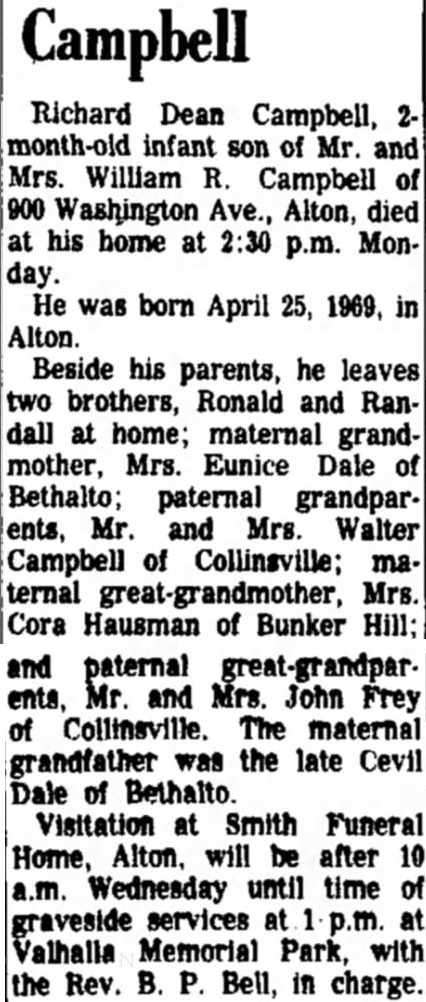 Campbell

Richard Dean Campbell, 2-month-old infant son of Mr. and Mrs. William R. Campbell of 900 Washington Ave., Alton, died at his home at 2:30 p.m. Monday.

He was born April 25, 1969, in Alton.

Beside his parents, he leaves two brothers, Ronald and Randall at home; maternal grandmother, Mrs. Eunice Dale of Bethalto; paternal grandparents, Mr. and Mrs. Walter Campbell of Collinsville; maternal great-grandmother, Mrs. Cora Hausman of Bunker Hill; and paternal great-grandparents, Mr. and Mrs. John Frey of Collinsville. The maternal grandfather was the late Cevil Dale of Bethalto.

Visitation at Smith Funeral Home, Alton, will be after 10 a.m. Wednesday until time of graveside services at 1 p.m. at Valhalla Memorial Park, with the Rev. B. P. Bell, in charge.